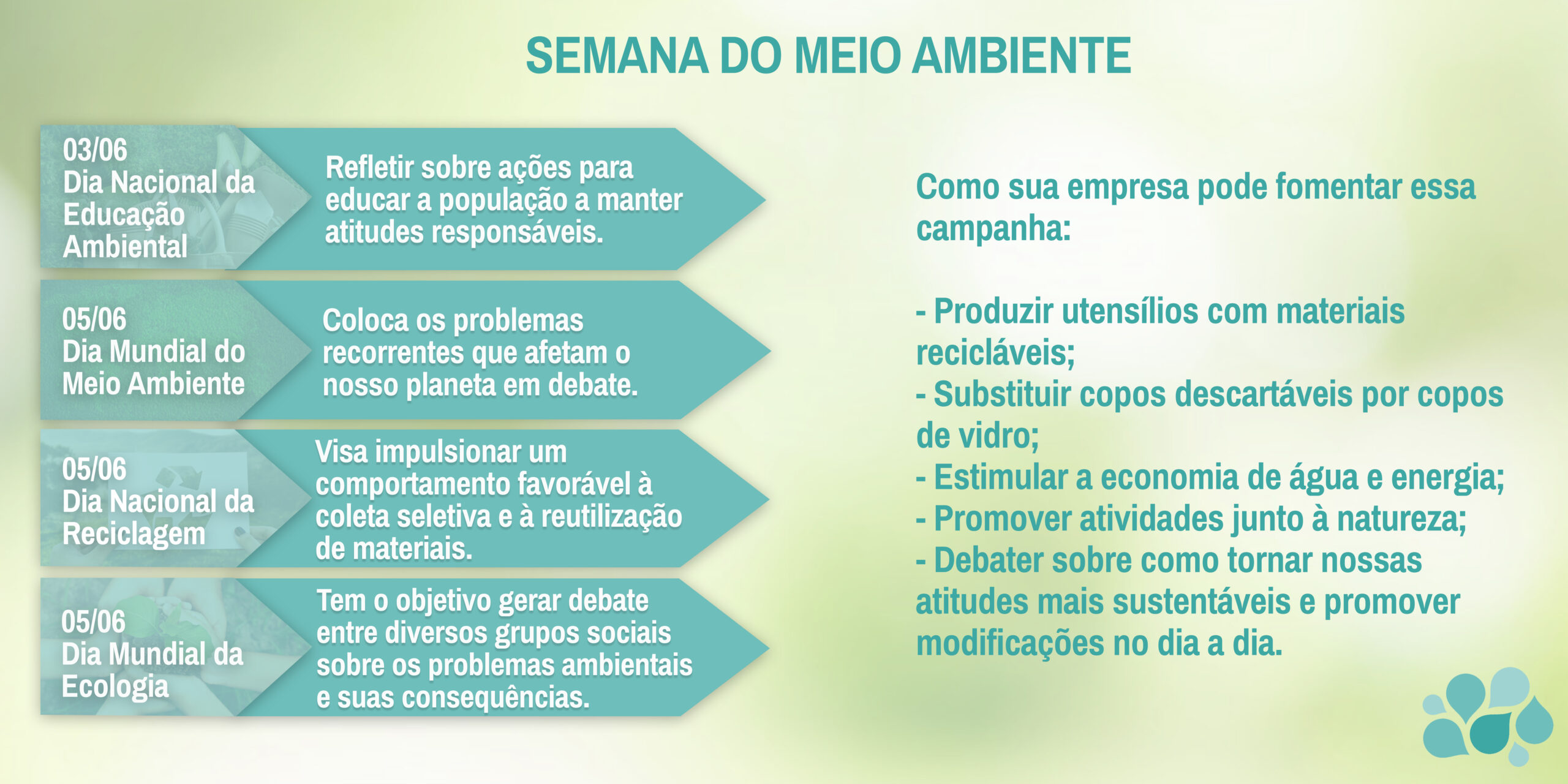 SEMANA DO MEIO AMBIENTE

03/06
Dia Nacional da Educação Ambiental

Refletir sobre ações para educar a população a manter atitudes responsáveis.

05/06
Dia Mundial do Meio Ambiente

Coloca os problemas recorrentes que afetam o nosso planeta em debate.

05/06
Dia Nacional da Reciclagem

Visa impulsionar um comportamento favorável à coleta seletiva e à reutilização de materiais.

05/06
Dia Mundial da Ecologia

Tem o objetivo gerar debate entre diversos grupos sociais sobre os problemas ambientais e suas consequências.

Como sua empresa pode fomentar essa campanha:

- Produzir utensílios com materiais recicláveis;
- Substituir copos descartáveis por copos de vidro;
- Estimular a economia de água e energia;
- Promover atividades junto à natureza;
- Debater sobre como tornar nossas atitudes mais sustentáveis e promover modificações no dia a dia.